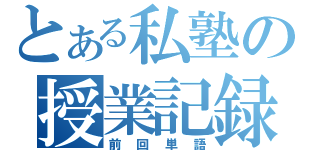 とある私塾の
授業記録
前回単語